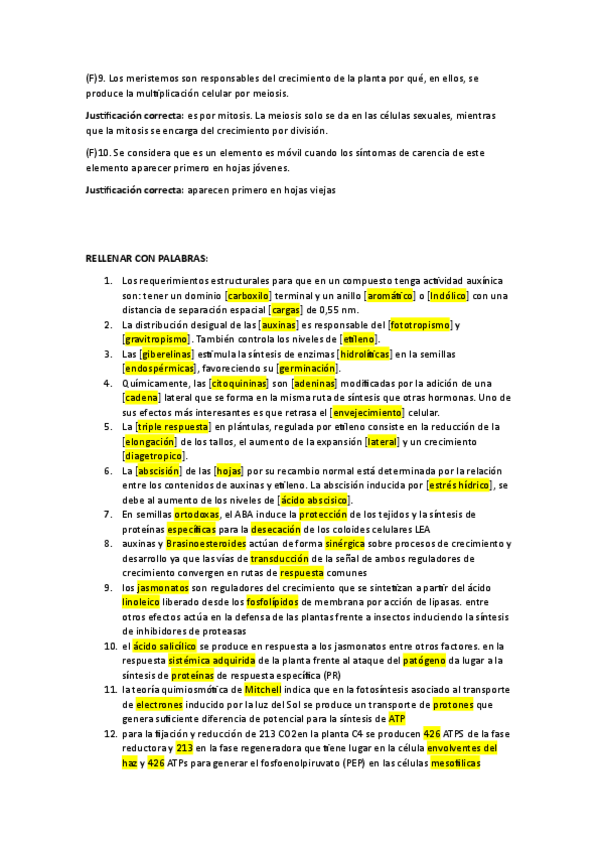 (F)9. Los meristemos son responsables del crecimiento de la planta por qué, en ellos, se produce la multiplicación celular por meiosis.

Justificación correcta: es por mitosis. La meiosis solo se da en las células sexuales, mientras que la mitosis se encarga del crecimiento por división.

(F)10. Se considera que es un elemento es móvil cuando los síntomas de carencia de este elemento aparecer primero en hojas jóvenes.

Justificación correcta: aparecen primero en hojas viejas

RELLENAR CON PALABRAS:

1. Los requerimientos estructurales para que en un compuesto tenga actividad auxínica son: tener un dominio [carboxilo] terminal y un anillo [aromático] o [Indólico] con una distancia de separación espacial [cargas] de 0,55 nm.
2. La distribución desigual de las [auxinas] es responsable del [fototropismo] y [gravitropismo]. También controla los niveles de [etileno].
3. Las [giberelinas] estimula la síntesis de enzimas [hidrolíticas] en la semillas [endospérmicas], favoreciendo su [germinación].
4. Químicamente, las [citoquininas] son [adeninas] modificadas por la adición de una [cadena] lateral que se forma en la misma ruta de síntesis que otras hormonas. Uno de sus efectos más interesantes es que retrasa el [envejecimiento] celular.
5. La [triple respuesta] en plántulas, regulada por etileno consiste en la reducción de la [elongación] de los tallos, el aumento de la expansión [lateral] y un crecimiento [diagetropico].
6. La [abscisión] de las [hojas] por su recambio normal está determinada por la relación entre los contenidos de auxinas y etileno. La abscisión inducida por [estrés hídrico], se debe al aumento de los niveles de [ácido abscísico].
7. En semillas ortodoxas, el ABA induce la protección de los tejidos y la síntesis de proteínas específicas para la desecación de los coloides celulares LEA
8. auxinas y Brasinoesteroides actúan de forma sinérgica sobre procesos de crecimiento y desarrollo ya que las vías de transducción de la señal de ambos reguladores de crecimiento convergen en rutas de respuesta comunes
9. los jasmonatos son reguladores del crecimiento que se sintetizan a partir del ácido linoleico liberado desde los fosfolípidos de membrana por acción de lipasas. entre otros efectos actúa en la defensa de las plantas frente a insectos induciendo la síntesis de inhibidores de proteasas
10. el ácido salicílico se produce en respuesta a los jasmonatos entre otros factores. en la respuesta sistémica adquirida de la planta frente al ataque del patógeno da lugar a la síntesis de proteínas de respuesta específica (PR)
11. la teoría quimiosmótica de Mitchell indica que en la fotosíntesis asociado al transporte de electrones inducido por la luz del Sol se produce un transporte de protones que genera suficiente diferencia de potencial para la síntesis de ATP
12. para la fijación y reducción de 213 CO2 en la planta C4 se producen 426 ATPS de la fase reductora y 213 en la fase regeneradora que tiene lugar en la célula envolventes del haz y 426 ATPs para generar el fosfoenolpiruvato (PEP) en las células mesofílicas